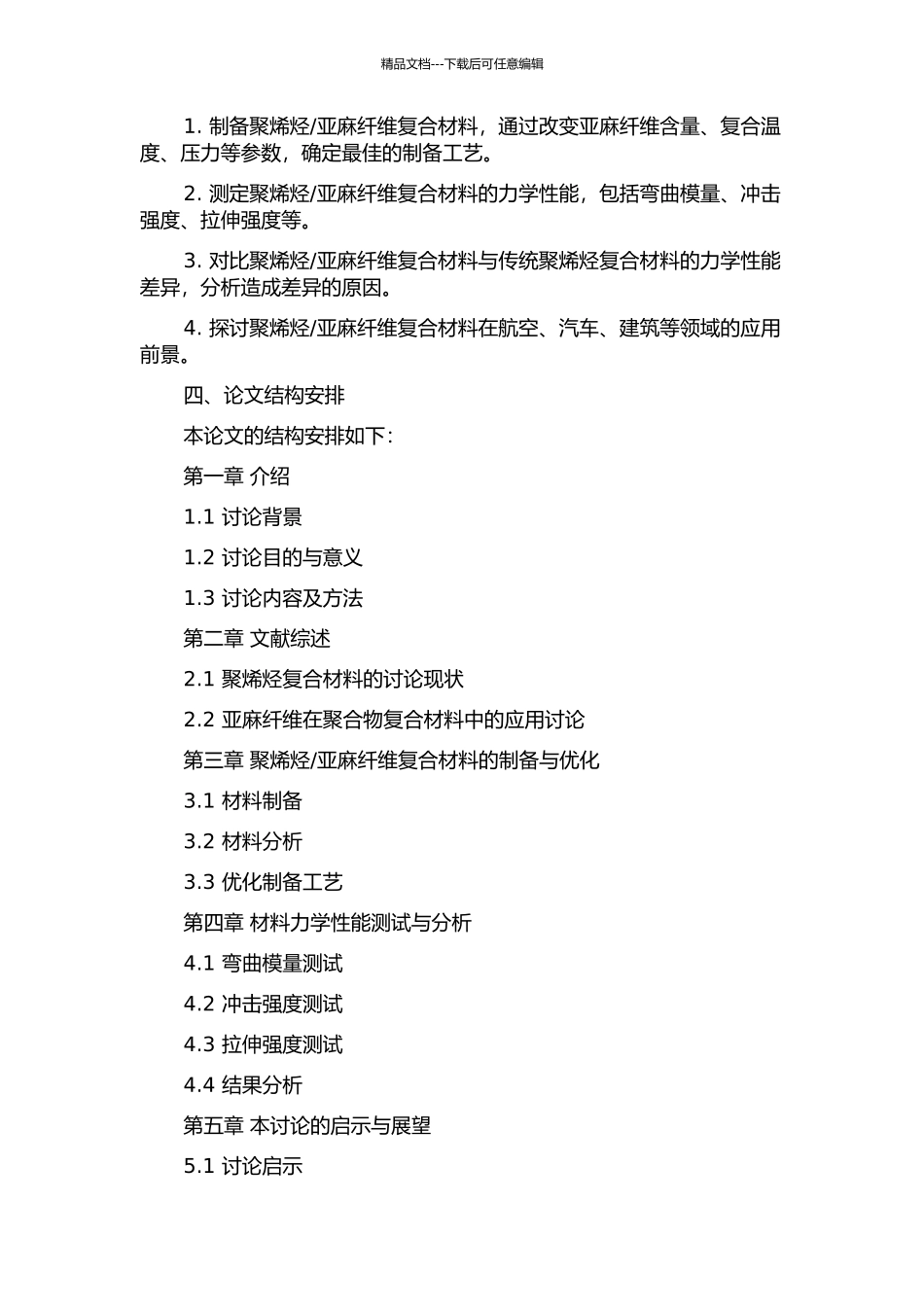 精品文档---下载后可任意编辑

1. 制备聚烯烃/亚麻纤维复合材料，通过改变亚麻纤维含量、复合温度、压力等参数，确定最佳的制备工艺。

2. 测定聚烯烃/亚麻纤维复合材料的力学性能，包括弯曲模量、冲击强度、拉伸强度等。

3. 对比聚烯烃/亚麻纤维复合材料与传统聚烯烃复合材料的力学性能差异，分析造成差异的原因。

4. 探讨聚烯烃/亚麻纤维复合材料在航空、汽车、建筑等领域的应用前景。

四、论文结构安排

本论文的结构安排如下：

第一章 介绍

1.1 讨论背景

1.2 讨论目的与意义

1.3 讨论内容及方法

第二章 文献综述

2.1 聚烯烃复合材料的讨论现状

2.2 亚麻纤维在聚合物复合材料中的应用讨论

第三章 聚烯烃/亚麻纤维复合材料的制备与优化

3.1 材料制备

3.2 材料分析

3.3 优化制备工艺

第四章 材料力学性能测试与分析

4.1 弯曲模量测试

4.2 冲击强度测试

4.3 拉伸强度测试

4.4 结果分析

第五章 本讨论的启示与展望

5.1 讨论启示